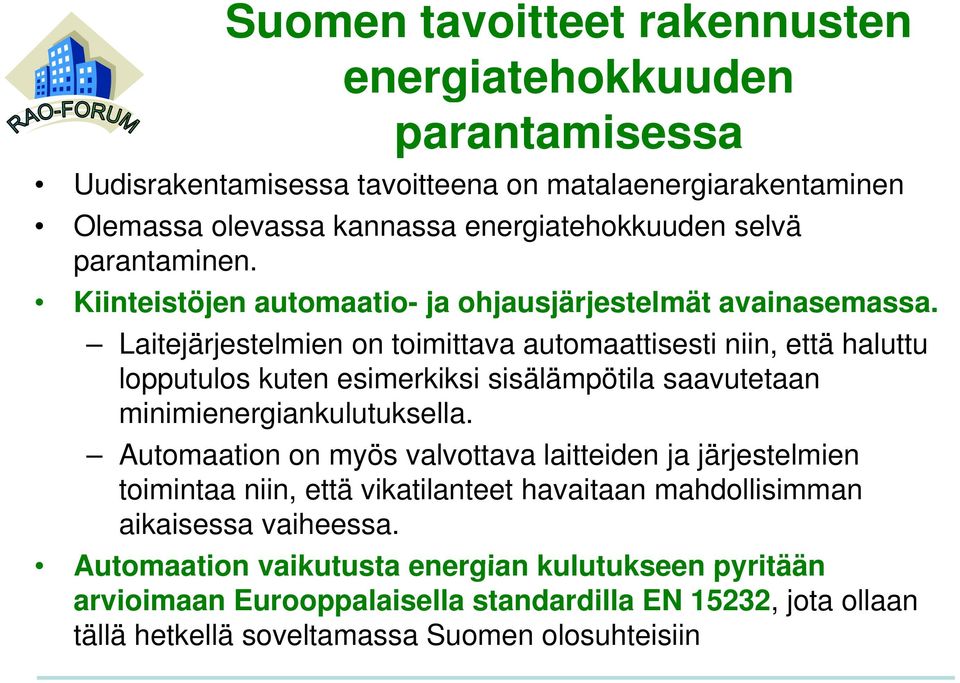 RAO-FORUM

Suomen tavoitteet rakennusten energiatehokkuuden parantamisessa

• Uudisrakentamisessa tavoitteena on matalaenergiarakentaminen
• Olemassa olevassa kannassa energiatehokkuuden selvä parantaminen.
• Kiinteistöjen automaatio- ja ohjausjärjestelmät avainasemassa.
– Laitejärjestelmien on toimittava automaattisesti niin, että haluttu lopputulos kuten esimerkiksi sisälämpötila saavutetaan minimienergiankulutuksella.
– Automaation on myös valvottava laitteiden ja järjestelmien toimintaa niin, että vikatilanteet havaitaan mahdollisimman aikaisessa vaiheessa.
• Automaation vaikutusta energian kulutukseen pyritään arvioimaan Eurooppalaisella standardilla EN 15232, jota ollaan tällä hetkellä soveltamassa Suomen olosuhteisiin